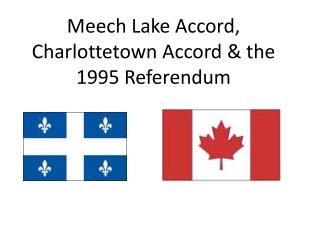 Meech Lake Accord,
Charlottetown Accord & the
1995 Referendum